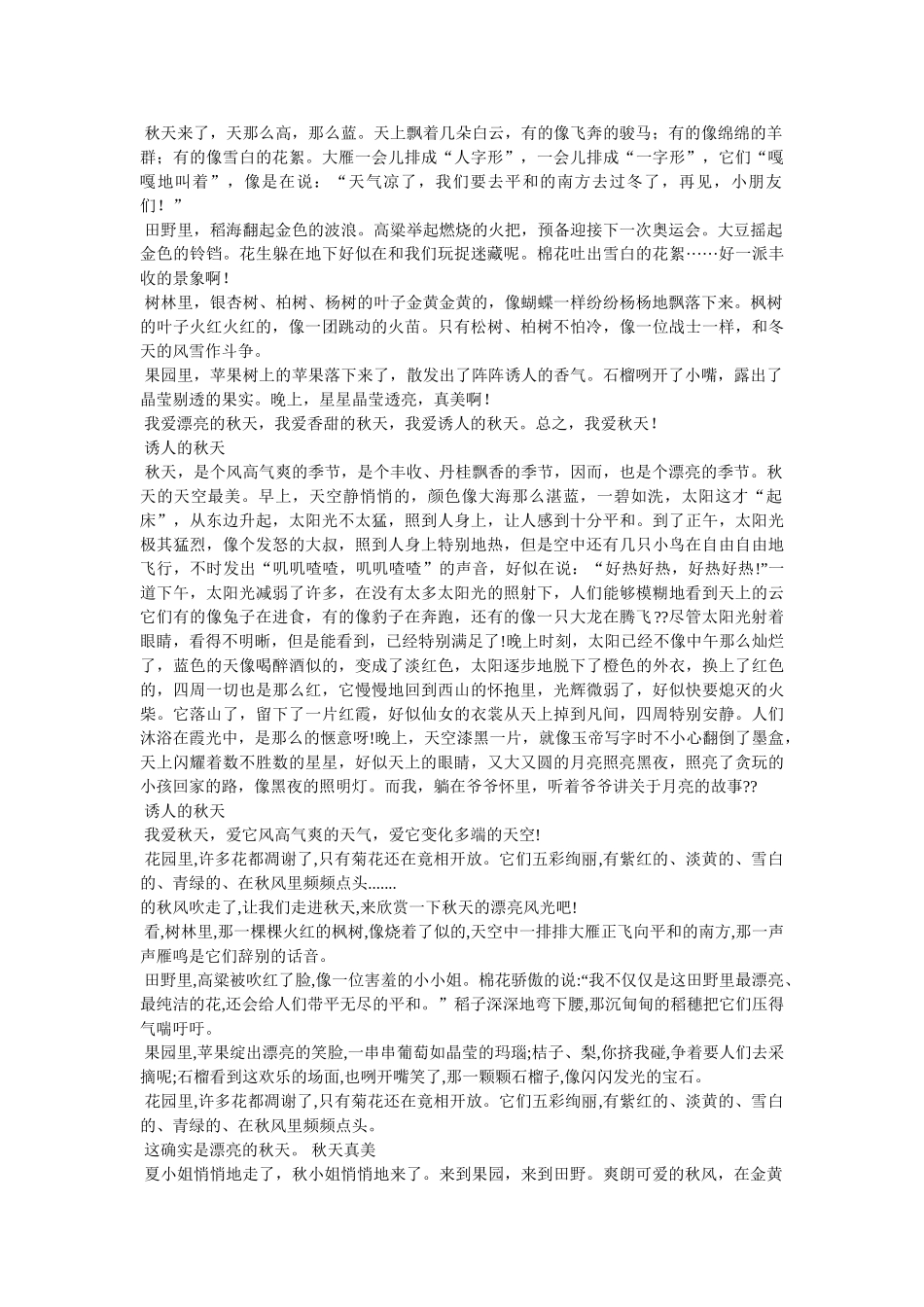 秋天来了，天那么高，那么蓝。天上飘着几朵白云，有的像飞奔的骏马；有的像绵绵的羊群；有的像雪白的花絮。大雁一会儿排成“人字形”，一会儿排成“一字形”，它们“嘎嘎地叫着”，像是在说：“天气凉了，我们要去平和的南方去过冬了，再见，小朋友们！”

田野里，稻海翻起金色的波浪。高粱举起燃烧的火把，预备迎接下一次奥运会。大豆摇起金色的铃铛。花生躲在地下好似在和我们玩捉迷藏呢。棉花吐出雪白的花絮……好一派丰收的景象啊！

树林里，银杏树、柏树、杨树的叶子金黄金黄的，像蝴蝶一样纷纷杨杨地飘落下来。枫树的叶子火红火红的，像一团跳动的火苗。只有松树、柏树不怕冷，像一位战士一样，和冬天的风雪作斗争。

果园里，苹果树上的苹果落下来了，散发出了阵阵诱人的香气。石榴咧开了小嘴，露出了晶莹剔透的果实。晚上，星星晶莹透亮，真美啊！

我爱漂亮的秋天，我爱香甜的秋天，我爱诱人的秋天。总之，我爱秋天！

诱人的秋天

秋天，是个风高气爽的季节，是个丰收、丹桂飘香的季节，因而，也是个漂亮的季节。秋天的天空最美。早上，天空静悄悄的，颜色像大海那么湛蓝，一碧如洗，太阳这才“起床”，从东边升起，太阳光不太猛，照到人身上，让人感到十分平和。到了正午，太阳光极其猛烈，像个发怒的大叔，照到人身上特别地热，但是空中还有几只小鸟在自由自由地飞行，不时发出“叽叽喳喳，叽叽喳喳”的声音，好似在说：“好热好热，好热好热!”一道下午，太阳光减弱了许多，在没有太多太阳光的照射下，人们能够模糊地看到天上的云它们有的像兔子在进食，有的像豹子在奔跑，还有的像一只大龙在腾飞??尽管太阳光射着眼睛，看得不明晰，但是能看到，已经特别满足了!晚上时刻，太阳已经不像中午那么灿烂了，蓝色的天像喝醉酒似的，变成了淡红色，太阳逐步地脱下了橙色的外衣，换上了红色的，四周一切也是那么红，它慢慢地回到西山的怀抱里，光辉微弱了，好似快要熄灭的火柴。它落山了，留下了一片红霞，好似仙女的衣裳从天上掉到凡间，四周特别安静。人们沐浴在霞光中，是那么的惬意呀!晚上，天空漆黑一片，就像玉帝写字时不小心翻倒了墨盒，天上闪耀着数不胜数的星星，好似天上的眼睛，又大又圆的月亮照亮黑夜，照亮了贪玩的小孩回家的路，像黑夜的照明灯。而我，躺在爷爷怀里，听着爷爷讲关于月亮的故事??

诱人的秋天

我爱秋天，爱它风高气爽的天气，爱它变化多端的天空!

花园里,许多花都凋谢了,只有菊花还在竟相开放。它们五彩绚丽,有紫红的、淡黄的、雪白的、青绿的、在秋风里频频点头.......

的秋风吹走了,让我们走进秋天,来欣赏一下秋天的漂亮风光吧!

看,树林里,那一棵棵火红的枫树,像烧着了似的,天空中一排排大雁正飞向平和的南方,那一声声雁鸣是它们辞别的话音。

田野里,高粱被吹红了脸,像一位害羞的小小姐。棉花骄傲的说:“我不仅仅是这田野里最漂亮、最纯洁的花,还会给人们带平无尽的平和。”稻子深深地弯下腰,那沉甸甸的稻穗把它们压得气喘吁吁。

果园里,苹果绽出漂亮的笑脸,一串串葡萄如晶莹的玛瑙;桔子、梨,你挤我碰,争着要人们去采摘呢;石榴看到这欢乐的场面,也咧开嘴笑了,那一颗颗石榴子,像闪闪发光的宝石。

花园里,许多花都凋谢了,只有菊花还在竟相开放。它们五彩绚丽,有紫红的、淡黄的、雪白的、青绿的、在秋风里频频点头。

这确实是漂亮的秋天。 秋天真美

夏小姐悄悄地走了，秋小姐悄悄地来了。来到果园，来到田野。爽朗可爱的秋风，在金黄